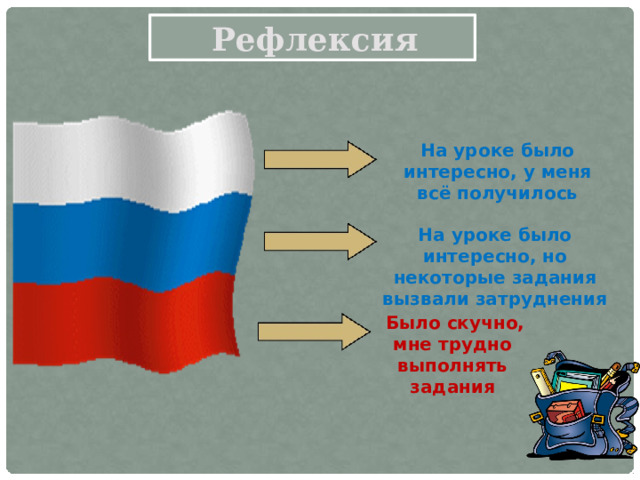 Рефлексия

На уроке было интересно, у меня всё получилось

На уроке было интересно, но некоторые задания вызвали затруднения

Было скучно, мне трудно выполнять задания